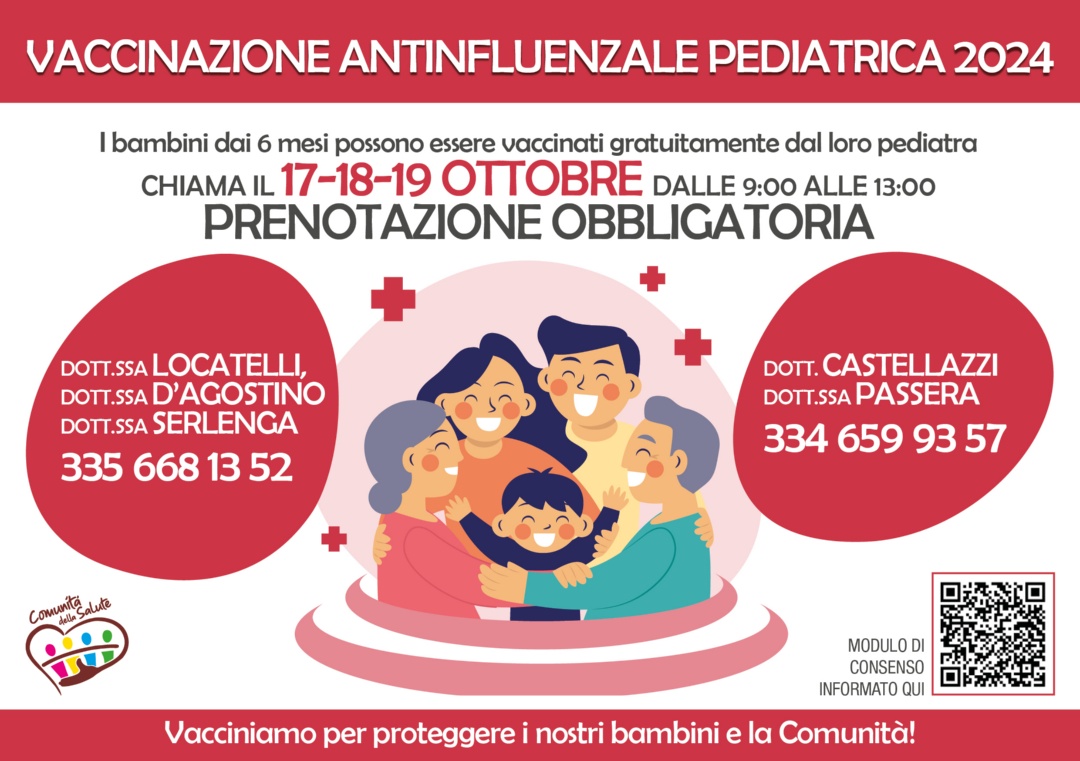 VACCINAZIONE ANTINFLUENZALE PEDIATRICA 2024

I bambini dai 6 mesi possono essere vaccinati gratuitamente dal loro pediatra

CHIAMA IL 17-18-19 OTTOBRE DALLE 9:00 ALLE 13:00

PRENOTAZIONE OBBLIGATORIA

DOTT.SSA LOCATELLI,
DOTT.SSA D'AGOSTINO
DOTT.SSA SERLENGA
335 668 13 52

DOTT. CASTELLAZZI
DOTT.SSA PASSERA
334 659 93 57

Comunità della Salute

MODULO DI
CONSENSO
INFORMATO QUI

Vacciniamo per proteggere i nostri bambini e la Comunità!